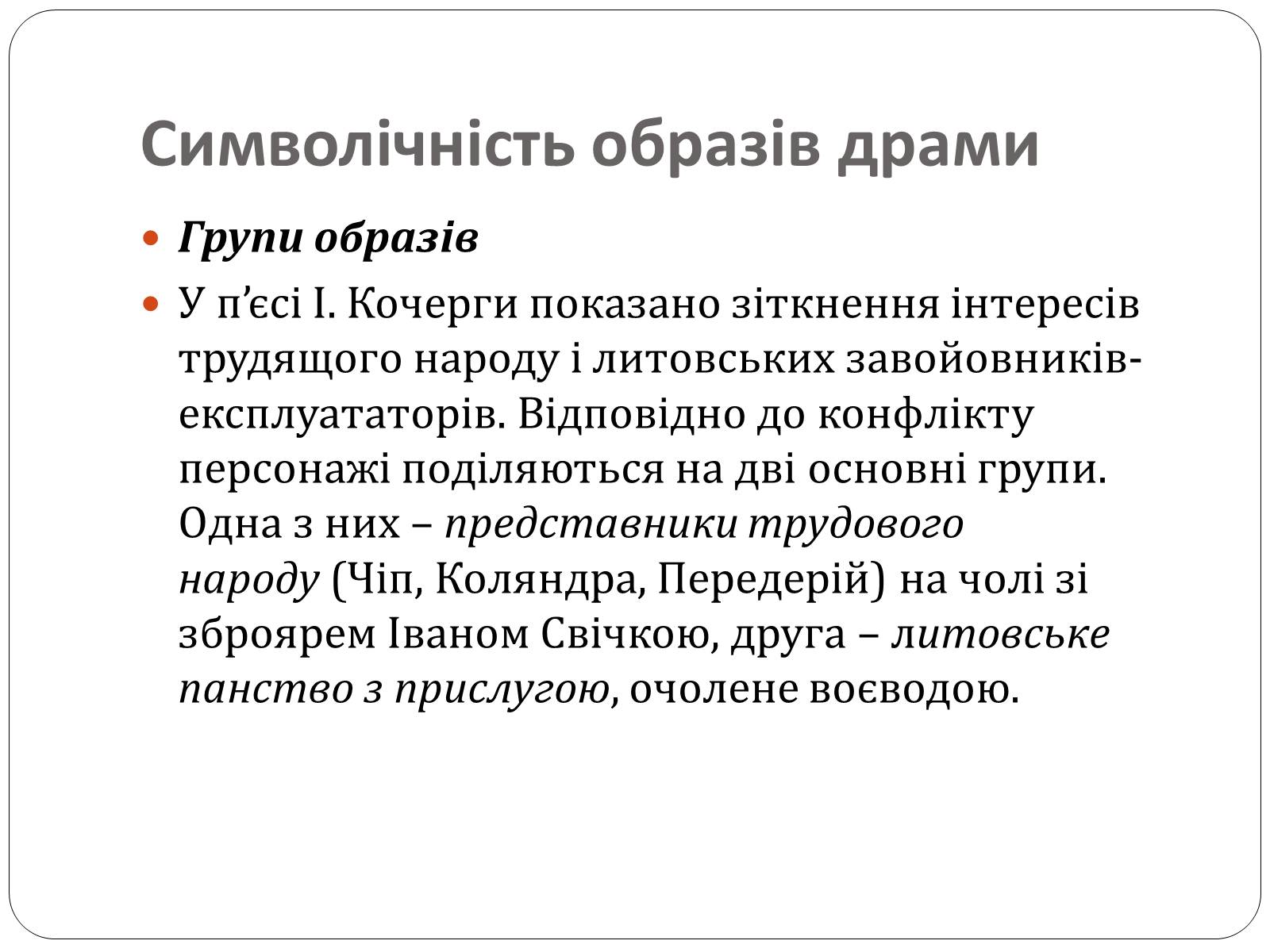 Символічність образів драми

Групи образів

У п’єсі І. Кочерги показано зіткнення інтересів трудящого народу і литовських завойовників-експлуататорів. Відповідно до конфлікту персонажі поділяються на дві основні групи. Одна з них – представники трудового народу (Чіп, Коляндра, Передерій) на чолі зі зброярем Іваном Свічкою, друга – литовське панство з прислугою, очолене воєводою.